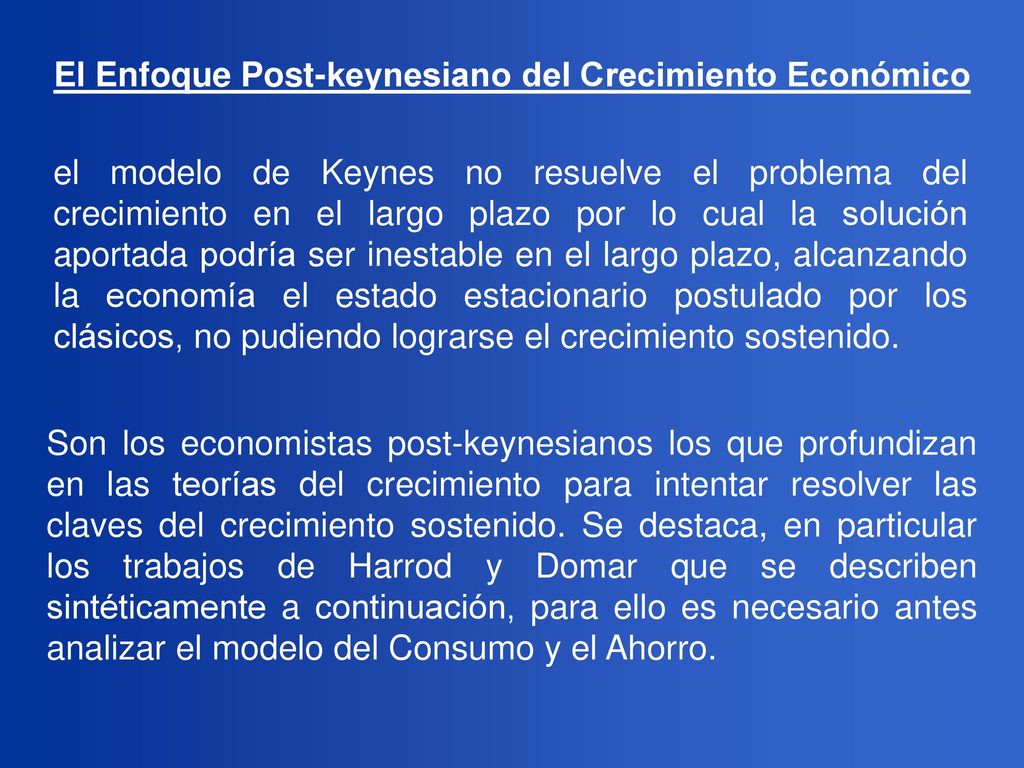 El Enfoque Post-keynesiano del Crecimiento Económico

el modelo de Keynes no resuelve el problema del crecimiento en el largo plazo por lo cual la solución aportada podría ser inestable en el largo plazo, alcanzando la economía el estado estacionario postulado por los clásicos, no pudiendo lograrse el crecimiento sostenido.

Son los economistas post-keynesianos los que profundizan en las teorías del crecimiento para intentar resolver las claves del crecimiento sostenido. Se destaca, en particular los trabajos de Harrod y Domar que se describen sintéticamente a continuación, para ello es necesario antes analizar el modelo del Consumo y el Ahorro.